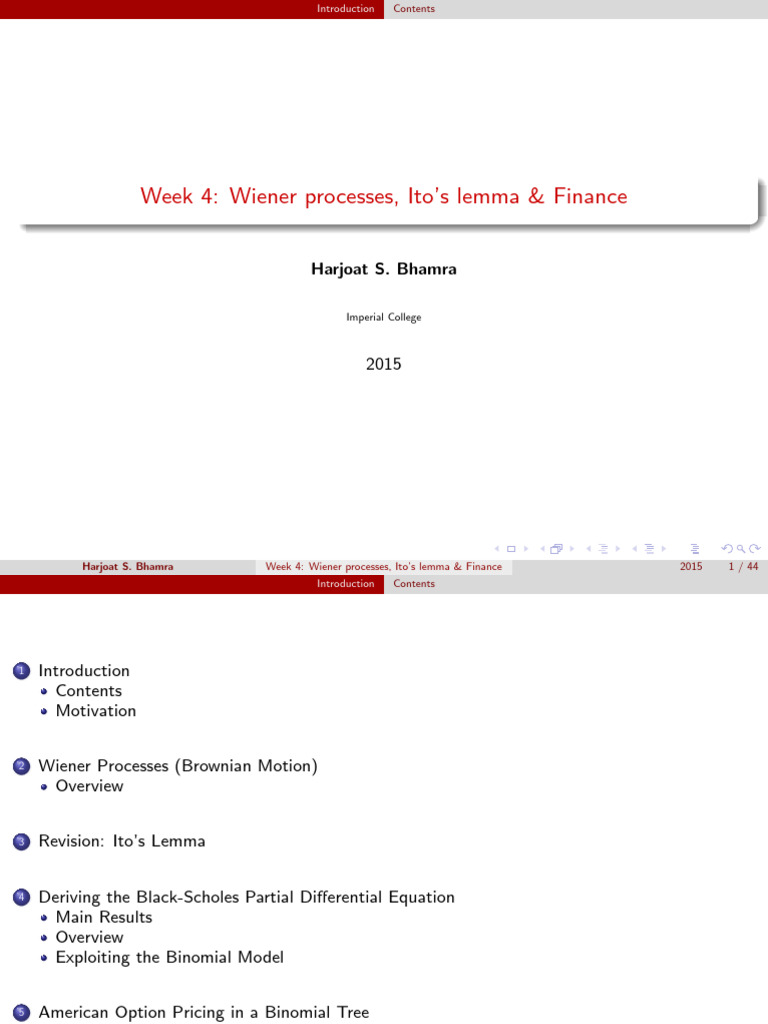 Introduction Contents

Week 4: Wiener processes, Ito's lemma & Finance

Harjoat S. Bhamra

Imperial College

2015

Harjoat S. Bhamra Week 4: Wiener processes, Ito's lemma & Finance 2015 1 / 44

Introduction Contents

1 Introduction
• Contents
• Motivation

2 Wiener Processes (Brownian Motion)
• Overview

3 Revision: Ito's Lemma

4 Deriving the Black-Scholes Partial Differential Equation
• Main Results
• Overview
• Exploiting the Binomial Model

5 American Option Pricing in a Binomial Tree